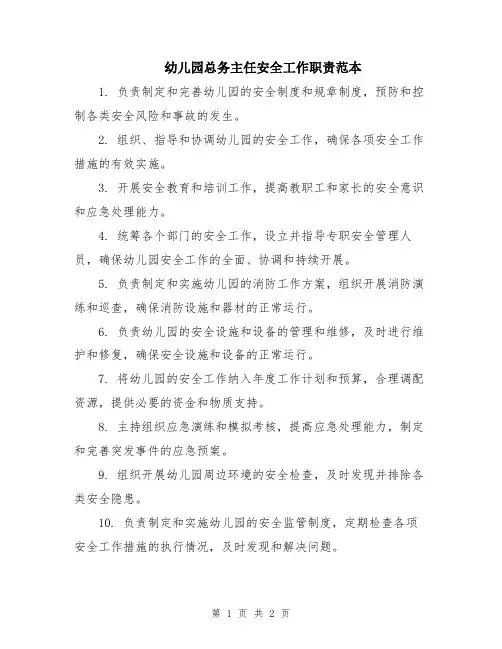 幼儿园总务主任安全工作职责范本

1. 负责制定和完善幼儿园的安全制度和规章制度，预防和控制各类安全风险和事故的发生。

2. 组织、指导和协调幼儿园的安全工作，确保各项安全工作措施的有效实施。

3. 开展安全教育和培训工作，提高教职工和家长的安全意识和应急处理能力。

4. 统筹各个部门的安全工作，设立并指导专职安全管理人员，确保幼儿园安全工作的全面、协调和持续开展。

5. 负责制定和实施幼儿园的消防工作方案，组织开展消防演练和巡查，确保消防设施和器材的正常运行。

6. 负责幼儿园的安全设施和设备的管理和维修，及时进行维护和修复，确保安全设施和设备的正常运行。

7. 将幼儿园的安全工作纳入年度工作计划和预算，合理调配资源，提供必要的资金和物质支持。

8. 主持组织应急演练和模拟考核，提高应急处理能力，制定和完善突发事件的应急预案。

9. 组织开展幼儿园周边环境的安全检查，及时发现并排除各类安全隐患。

10. 负责制定和实施幼儿园的安全监管制度，定期检查各项安全工作措施的执行情况，及时发现和解决问题。

第 1 页 共 2 页